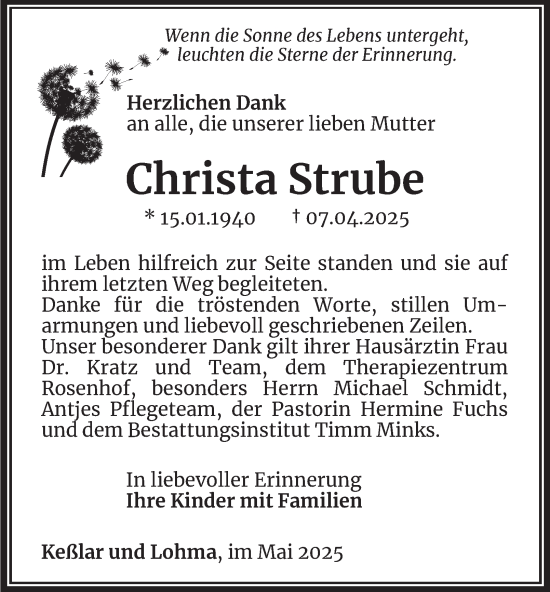 Wenn die Sonne des Lebens untergeht,
leuchten die Sterne der Erinnerung.

Herzlichen Dank
an alle, die unserer lieben Mutter

Christa Strube

* 15.01.1940 † 07.04.2025

im Leben hilfreich zur Seite standen und sie auf ihrem letzten Weg begleiteten.
Danke für die tröstenden Worte, stillen Umarmungen und liebevoll geschriebenen Zeilen.
Unser besonderer Dank gilt ihrer Hausärztin Frau Dr. Kratz und Team, dem Therapiezentrum Rosenhof, besonders Herrn Michael Schmidt, Antjes Pflegeteam, der Pastorin Hermine Fuchs und dem Bestattungsinstitut Timm Minks.

In liebevoller Erinnerung
Ihre Kinder mit Familien

Keßlar und Lohma, im Mai 2025